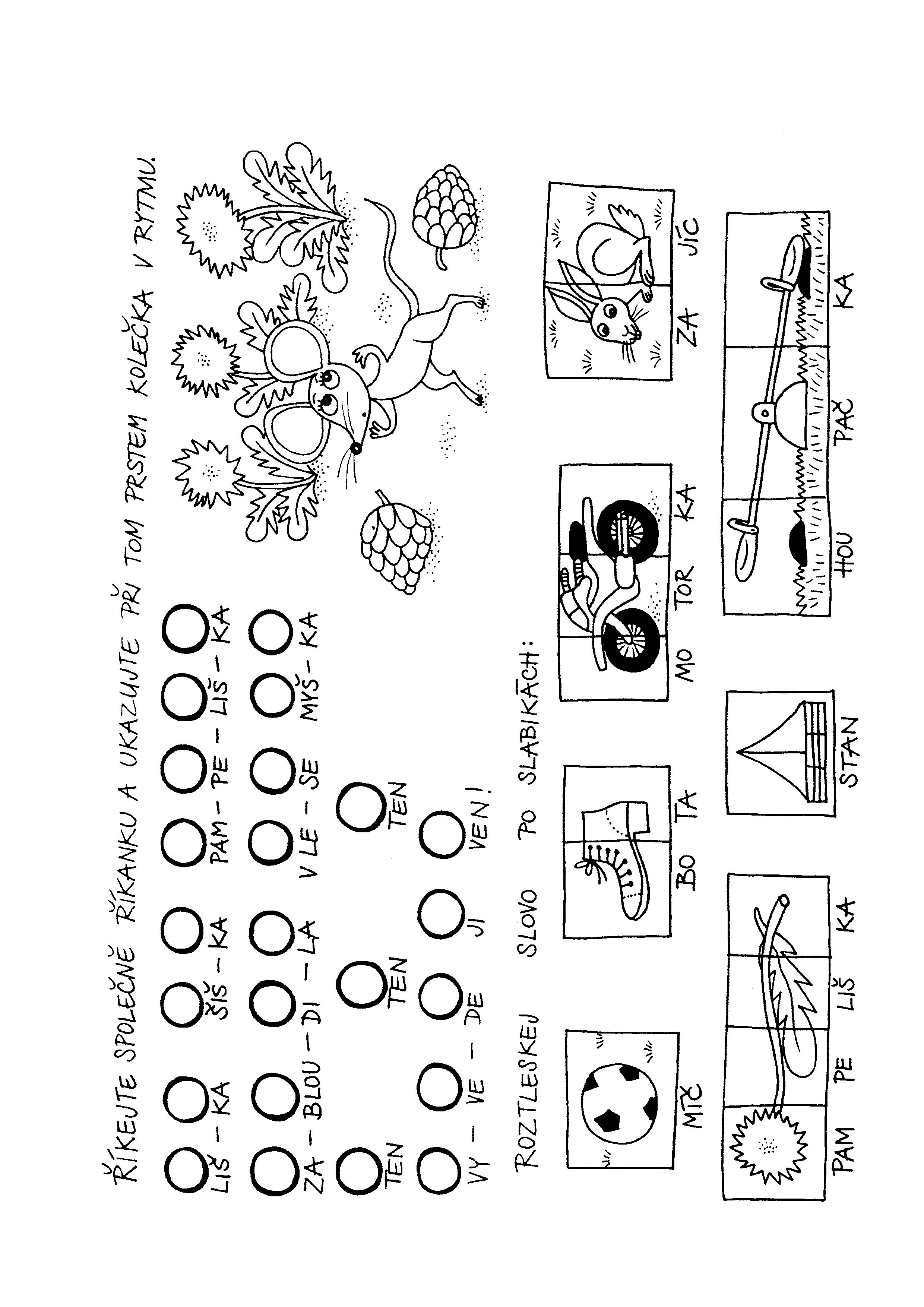 ŘÍKEJTE SPOLEČNĚ ŘÍKANKU A UKAZUJTE PŘI TOM PRSTEM KOLEČKA V RYTMU.

LIŠ - KA ŠIŠ - KA PAM - PE - LIŠ - KA

ZA - BLOU - DI - LA V LE - SE MYŠ - KA

TEN TEN TEN

VY - VE - DE JI VEN!

ROZTLESKEJ SLOVO PO SLABIKÁCH:

MÍČ

BO TA

MO TOR KA

ZA JÍC

PAM PE LIŠ KA

STAN

HOU PAČ KA